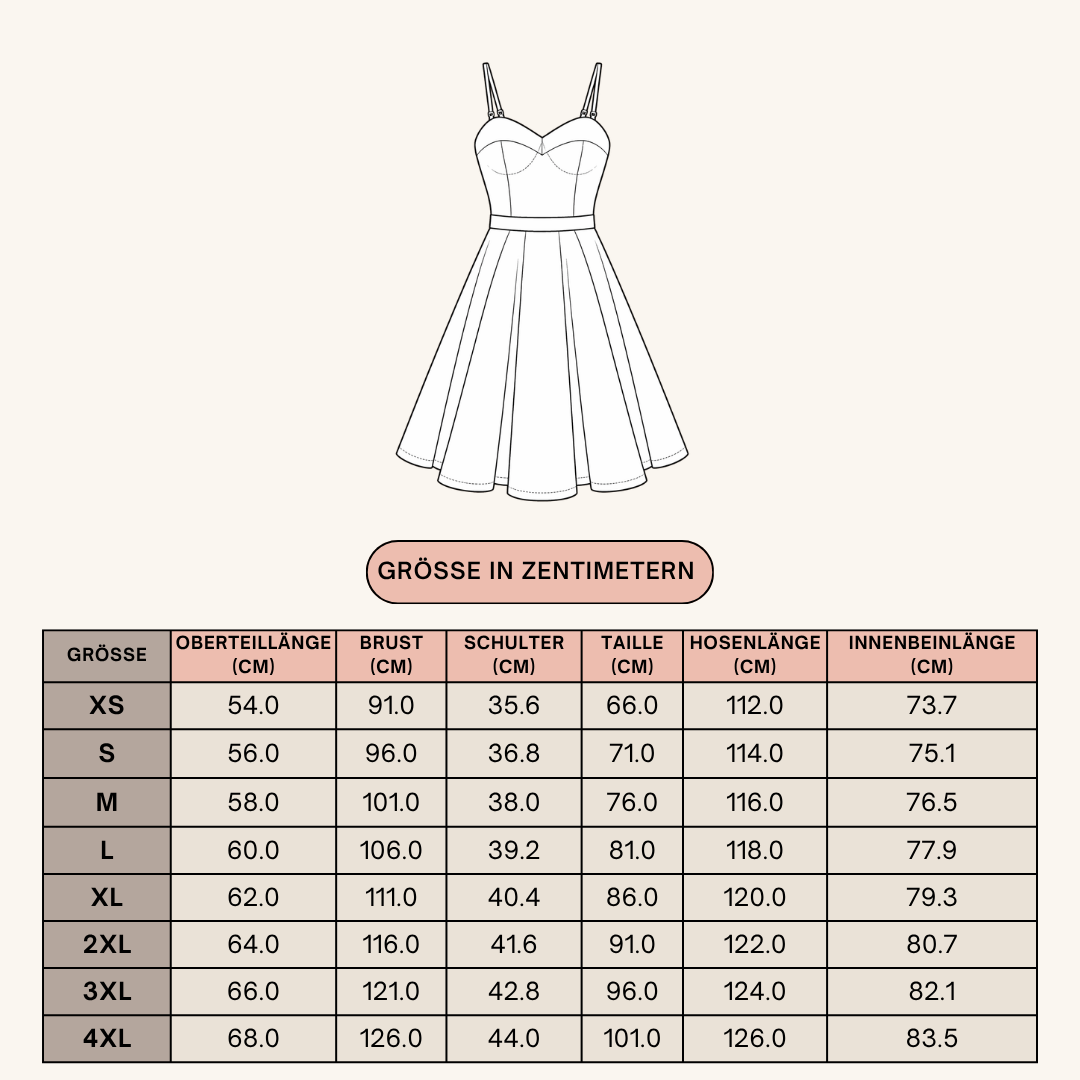 GRÖSSE IN ZENTIMETERN

| GRÖSSE | OBERTEILLÄNGE (CM) | BRUST (CM) | SCHULTER (CM) | TAILLE (CM) | HOSENLÄNGE (CM) | INNENBEINLÄNGE (CM) |
|---|---|---|---|---|---|---|
| XS | 54.0 | 91.0 | 35.6 | 66.0 | 112.0 | 73.7 |
| S | 56.0 | 96.0 | 36.8 | 71.0 | 114.0 | 75.1 |
| M | 58.0 | 101.0 | 38.0 | 76.0 | 116.0 | 76.5 |
| L | 60.0 | 106.0 | 39.2 | 81.0 | 118.0 | 77.9 |
| XL | 62.0 | 111.0 | 40.4 | 86.0 | 120.0 | 79.3 |
| 2XL | 64.0 | 116.0 | 41.6 | 91.0 | 122.0 | 80.7 |
| 3XL | 66.0 | 121.0 | 42.8 | 96.0 | 124.0 | 82.1 |
| 4XL | 68.0 | 126.0 | 44.0 | 101.0 | 126.0 | 83.5 |